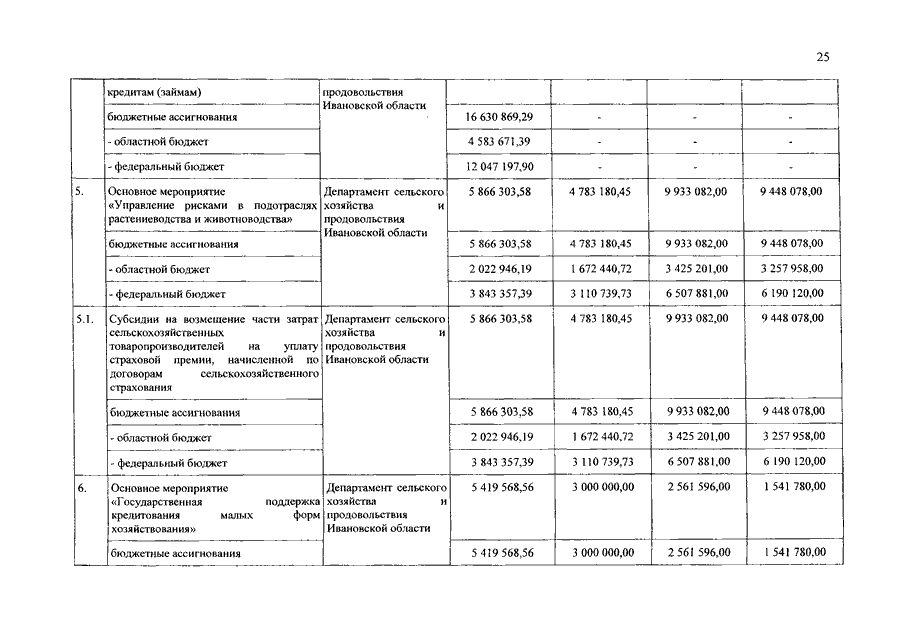 25

|  | кредитам (займам) | продовольствия Ивановской области |  |  |  |  |
|---|---|---|---|---|---|---|
|  | бюджетные ассигнования |  | 16 630 869,29 | - | - | - |
|  | - областной бюджет |  | 4 583 671,39 | - | - | - |
|  | - федеральный бюджет |  | 12 047 197,90 | - | - | - |
| 5. | Основное мероприятие «Управление рисками в подотраслях растениеводства и животноводства» | Департамент сельского хозяйства и продовольствия Ивановской области | 5 866 303,58 | 4 783 180,45 | 9 933 082,00 | 9 448 078,00 |
|  | бюджетные ассигнования |  | 5 866 303,58 | 4 783 180,45 | 9 933 082,00 | 9 448 078,00 |
|  | - областной бюджет |  | 2 022 946,19 | 1 672 440,72 | 3 425 201,00 | 3 257 958,00 |
|  | - федеральный бюджет |  | 3 843 357,39 | 3 110 739,73 | 6 507 881,00 | 6 190 120,00 |
| 5.1. | Субсидии на возмещение части затрат сельскохозяйственных товаропроизводителей на уплату страховой премии, начисленной по договорам сельскохозяйственного страхования | Департамент сельского хозяйства и продовольствия Ивановской области | 5 866 303,58 | 4 783 180,45 | 9 933 082,00 | 9 448 078,00 |
|  | бюджетные ассигнования |  | 5 866 303,58 | 4 783 180,45 | 9 933 082,00 | 9 448 078,00 |
|  | - областной бюджет |  | 2 022 946,19 | 1 672 440,72 | 3 425 201,00 | 3 257 958,00 |
|  | - федеральный бюджет |  | 3 843 357,39 | 3 110 739,73 | 6 507 881,00 | 6 190 120,00 |
| 6. | Основное мероприятие «Государственная поддержка кредитования малых форм хозяйствования» | Департамент сельского хозяйства и продовольствия Ивановской области | 5 419 568,56 | 3 000 000,00 | 2 561 596,00 | 1 541 780,00 |
|  | бюджетные ассигнования |  | 5 419 568,56 | 3 000 000,00 | 2 561 596,00 | 1 541 780,00 |